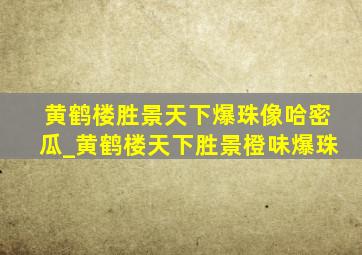 黄鹤楼胜景天下爆珠像哈密瓜_黄鹤楼天下胜景橙味爆珠